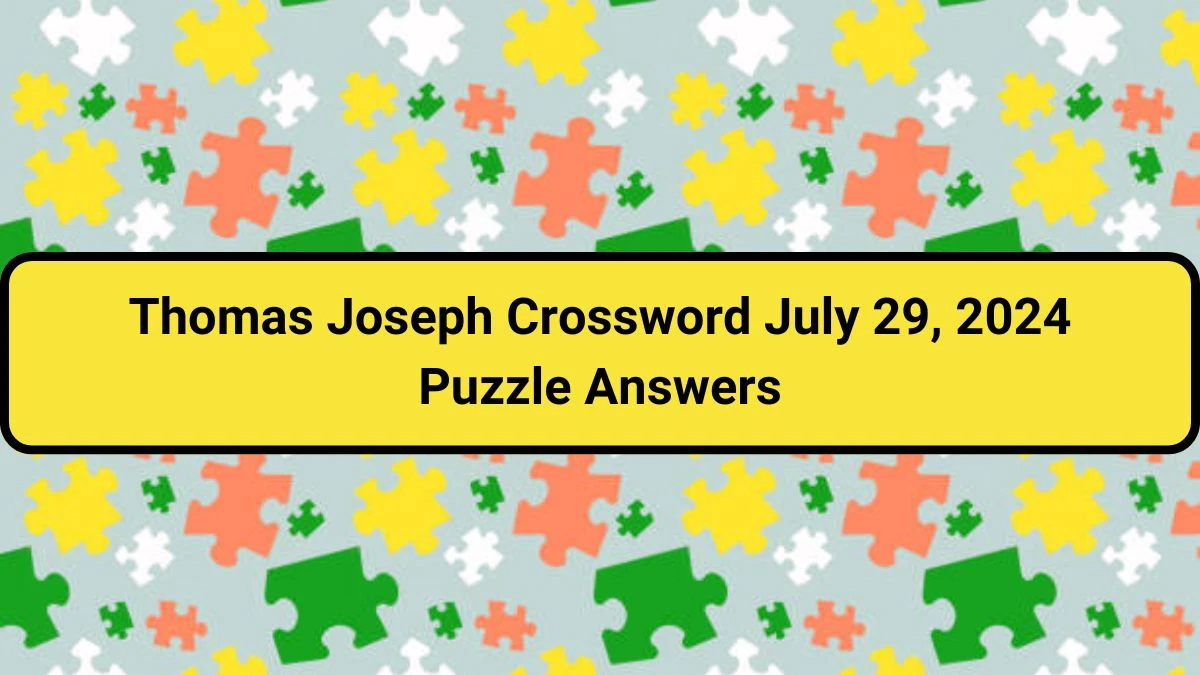 Thomas Joseph Crossword July 29, 2024
Puzzle Answers